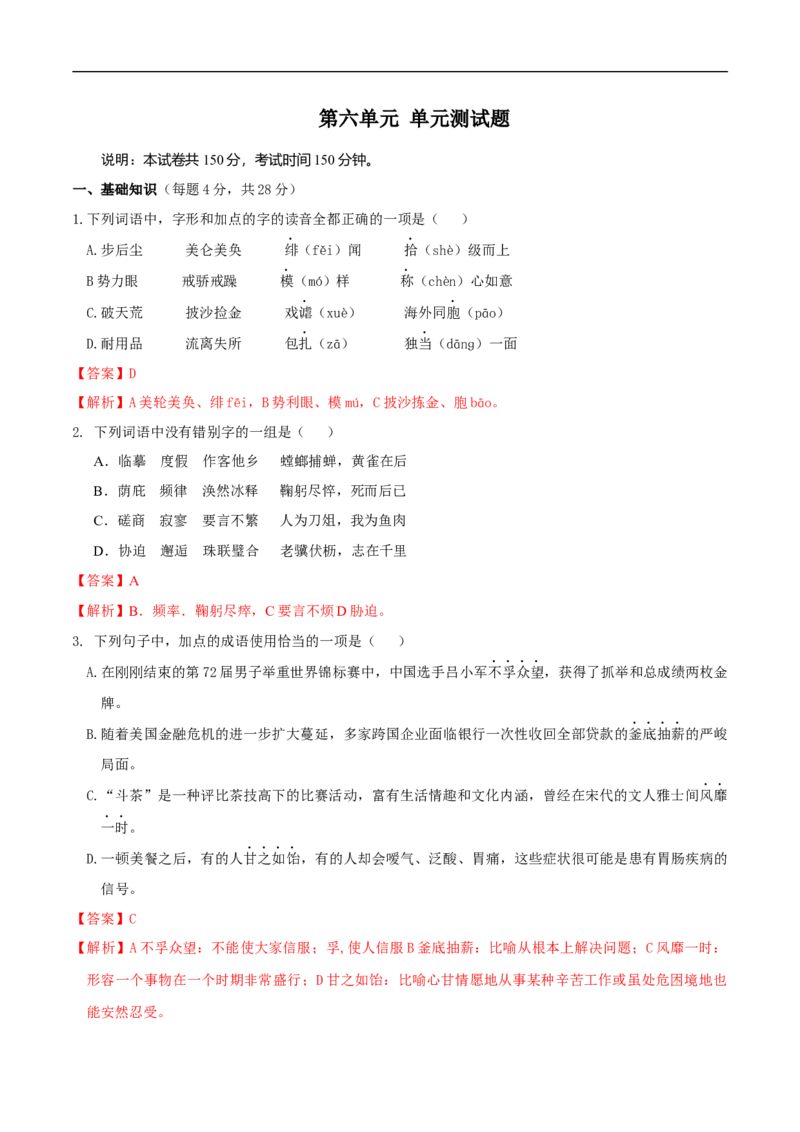 第六单元 单元测试题

说明：本试卷共150分，考试时间150分钟。

一、基础知识（每题4分，共28分）

1.下列词语中，字形和加点的字的读音全都正确的一项是（ ）

A.步后尘 美仑美奂 绯（fěi）闻 拾（shè）级而上

B势力眼 戒骄戒躁 模（mó）样 称（chèn）心如意

C.破天荒 披沙捡金 戏谑（xuè） 海外同胞（pāo）

D.耐用品 流离失所 包扎（zā） 独当（dāng）一面

【答案】D

【解析】A美轮美奂、绯fēi，B势利眼、模mú，C披沙拣金、胞bāo。

2. 下列词语中没有错别字的一组是（ ）

A．临摹 度假 作客他乡 螳螂捕蝉，黄雀在后

B．荫庇 频律 涣然冰释 鞠躬尽悴，死而后已

C．磋商 寂寥 要言不繁 人为刀俎，我为鱼肉

D．协迫 邂逅 珠联璧合 老骥伏枥，志在千里

【答案】A

【解析】B．频率．鞠躬尽瘁，C要言不烦D胁迫。

3. 下列句子中，加点的成语使用恰当的一项是（ ）

A.在刚刚结束的第72届男子举重世界锦标赛中，中国选手吕小军不孚众望，获得了抓举和总成绩两枚金牌。

B.随着美国金融危机的进一步扩大蔓延，多家跨国企业面临银行一次性收回全部贷款的釜底抽薪的严峻局面。

C.“斗茶”是一种评比茶技高下的比赛活动，富有生活情趣和文化内涵，曾经在宋代的文人雅士间风靡一时。

D.一顿美餐之后，有的人甘之如饴，有的人却会嗳气、泛酸、胃痛，这些症状很可能是患有胃肠疾病的信号。

【答案】C

【解析】A不孚众望：不能使大家信服；孚,使人信服B釜底抽薪：比喻从根本上解决问题；C风靡一时：形容一个事物在一个时期非常盛行；D甘之如饴：比喻心甘情愿地从事某种辛苦工作或虽处危困境地也能安然忍受。